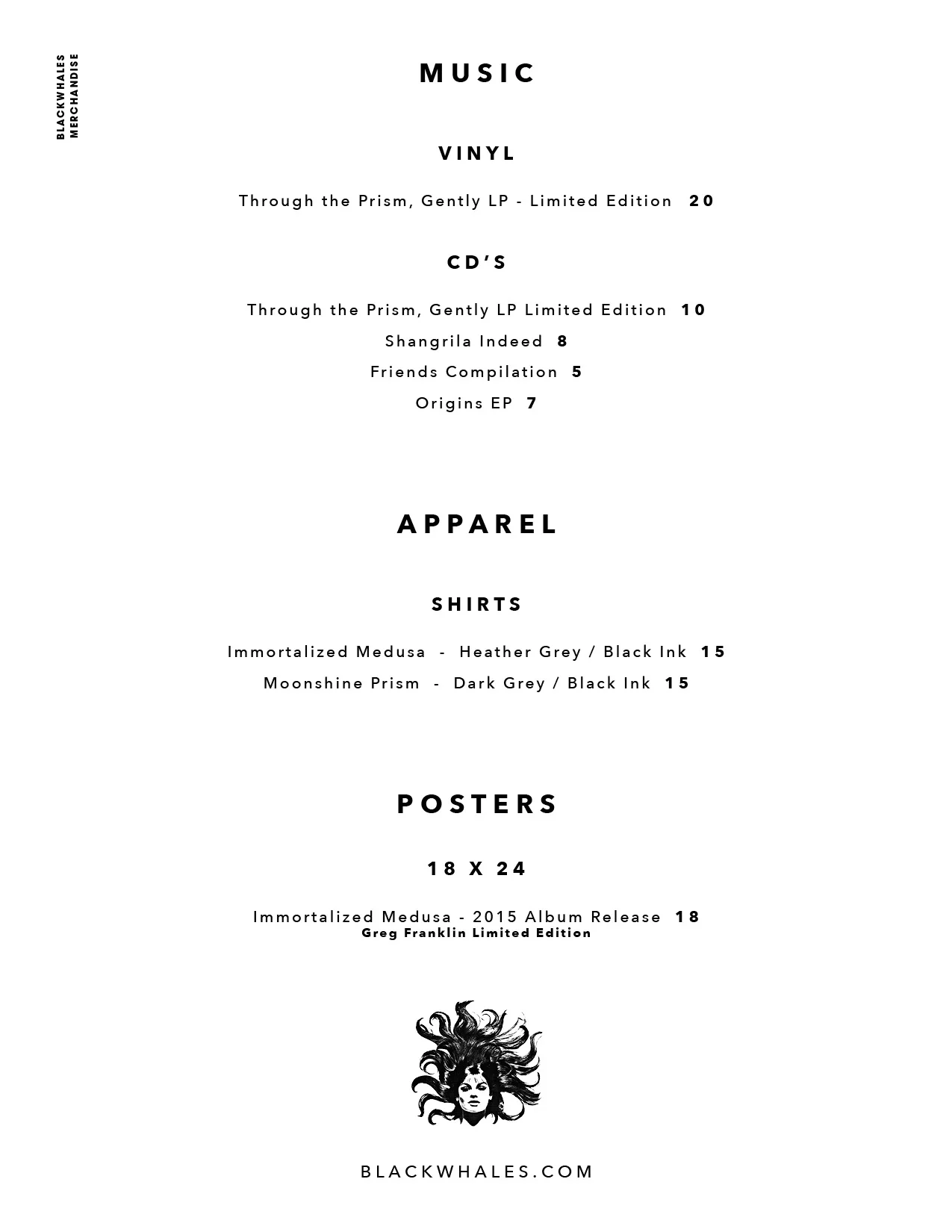 BLACKWHALES
MERCHANDISE

MUSIC

VINYL

Through the Prism, Gently LP - Limited Edition 20

CD'S

Through the Prism, Gently LP Limited Edition 10
Shangrila Indeed 8
Friends Compilation 5
Origins EP 7

APPAREL

SHIRTS

Immortalized Medusa - Heather Grey / Black Ink 15
Moonshine Prism - Dark Grey / Black Ink 15

POSTERS

18 X 24

Immortalized Medusa - 2015 Album Release 18
Greg Franklin Limited Edition

BLACKWHALES.COM